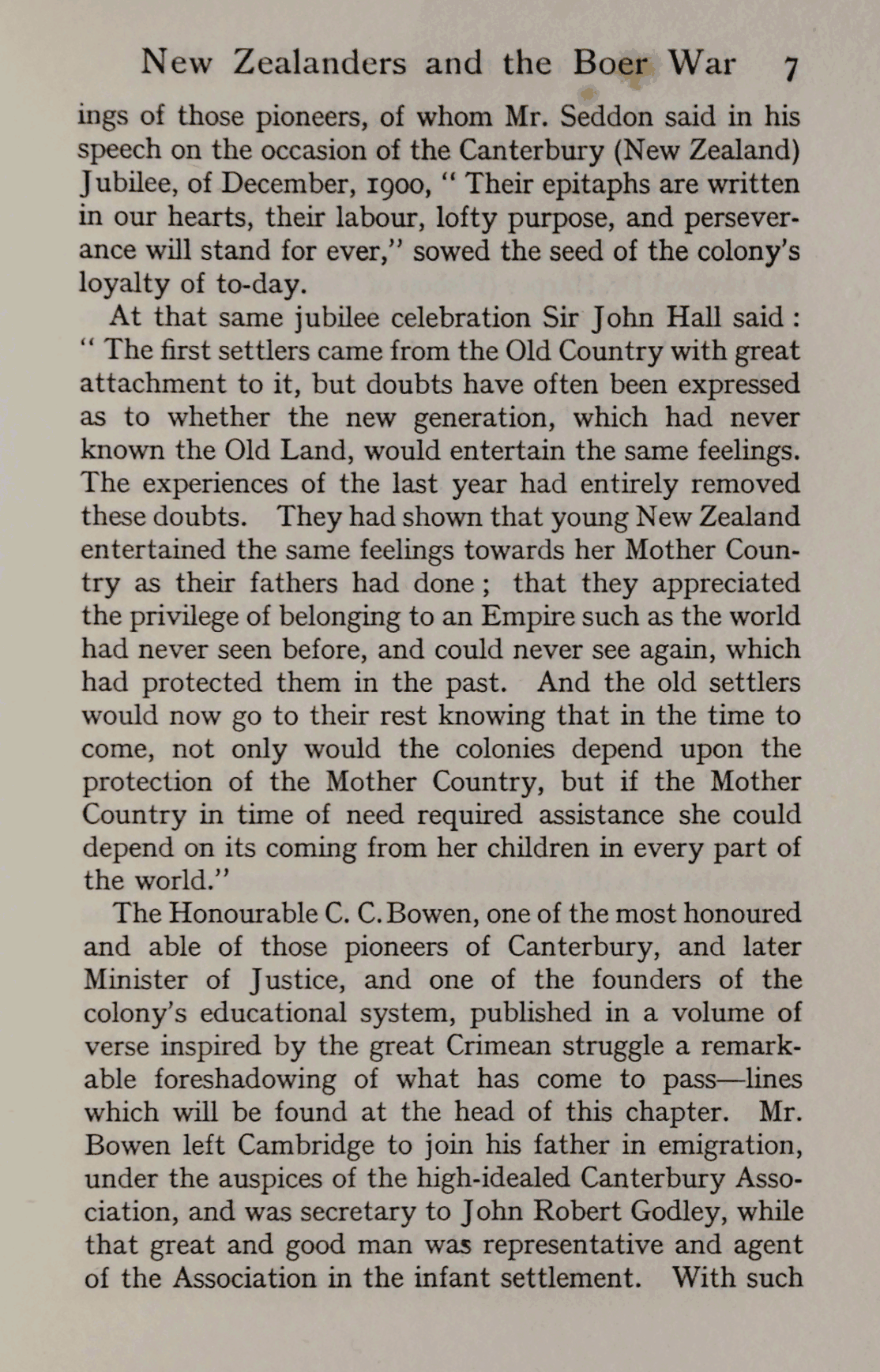 New Zealanders and the Boer War 7

ings of those pioneers, of whom Mr. Seddon said in his speech on the occasion of the Canterbury (New Zealand) Jubilee, of December, 1900, " Their epitaphs are written in our hearts, their labour, lofty purpose, and perseverance will stand for ever," sowed the seed of the colony's loyalty of to-day.

At that same jubilee celebration Sir John Hall said : " The first settlers came from the Old Country with great attachment to it, but doubts have often been expressed as to whether the new generation, which had never known the Old Land, would entertain the same feelings. The experiences of the last year had entirely removed these doubts. They had shown that young New Zealand entertained the same feelings towards her Mother Country as their fathers had done ; that they appreciated the privilege of belonging to an Empire such as the world had never seen before, and could never see again, which had protected them in the past. And the old settlers would now go to their rest knowing that in the time to come, not only would the colonies depend upon the protection of the Mother Country, but if the Mother Country in time of need required assistance she could depend on its coming from her children in every part of the world."

The Honourable C. C. Bowen, one of the most honoured and able of those pioneers of Canterbury, and later Minister of Justice, and one of the founders of the colony's educational system, published in a volume of verse inspired by the great Crimean struggle a remarkable foreshadowing of what has come to pass—lines which will be found at the head of this chapter. Mr. Bowen left Cambridge to join his father in emigration, under the auspices of the high-idealed Canterbury Association, and was secretary to John Robert Godley, while that great and good man was representative and agent of the Association in the infant settlement. With such